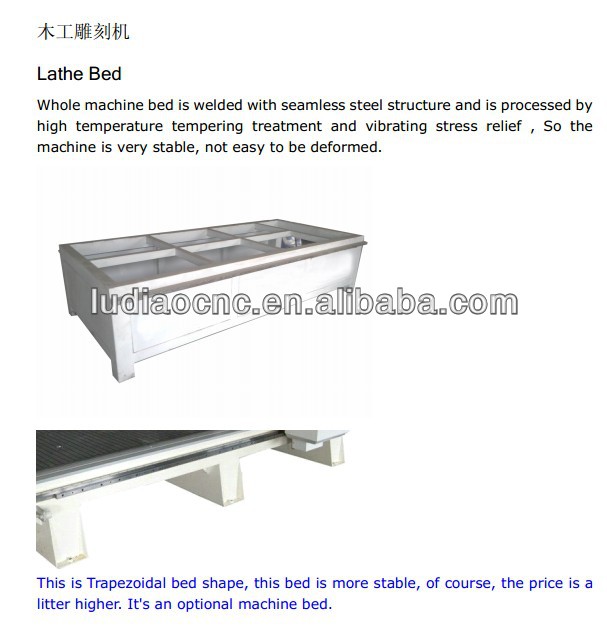 木工雕刻机

Lathe Bed

Whole machine bed is welded with seamless steel structure and is processed by high temperature tempering treatment and vibrating stress relief , So the machine is very stable, not easy to be deformed.

ludiaocnc.en.alibaba.com

This is Trapezoidal bed shape, this bed is more stable, of course, the price is a litter higher. It's an optional machine bed.